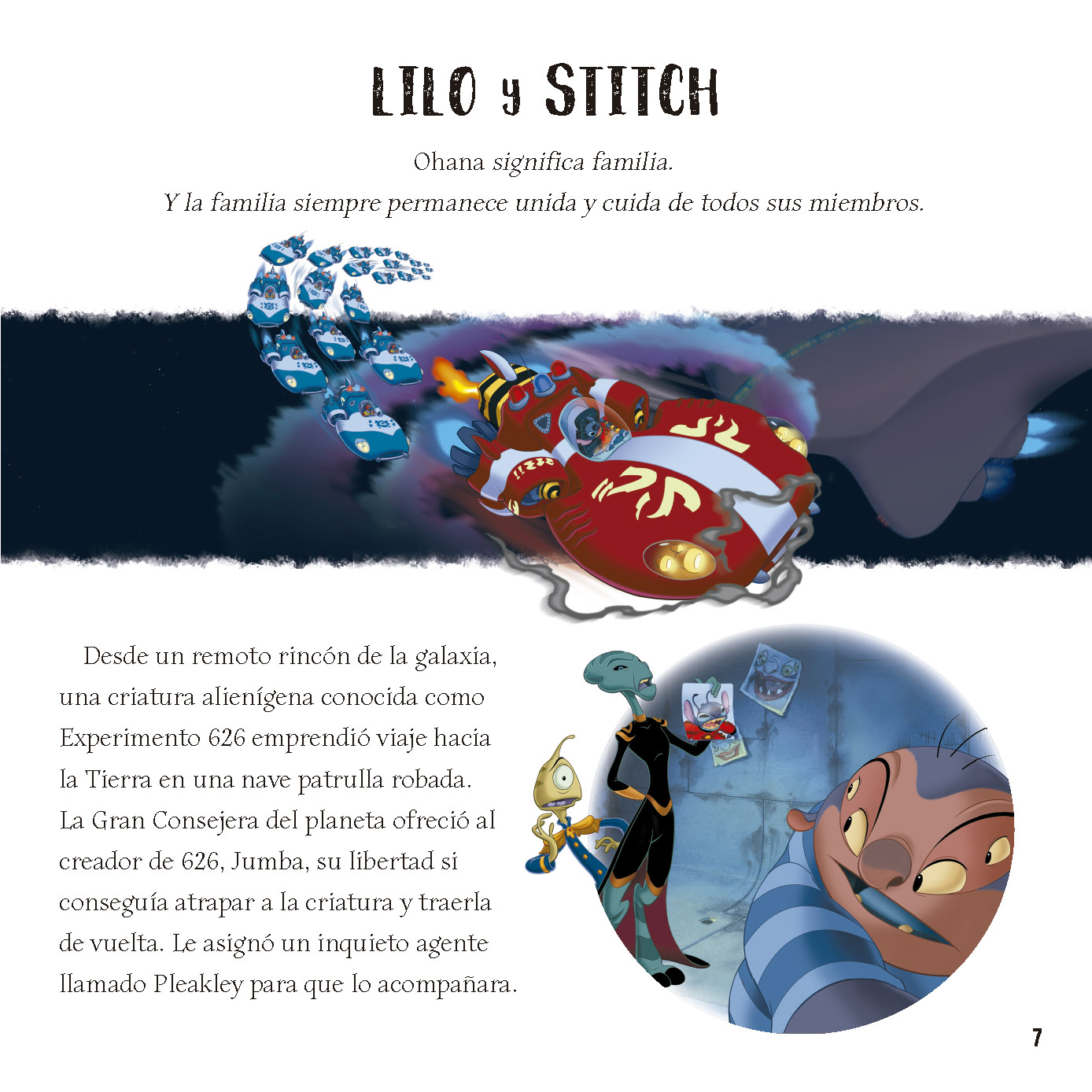 LILO y STITCH

Ohana significa familia.
Y la familia siempre permanece unida y cuida de todos sus miembros.

Desde un remoto rincón de la galaxia, una criatura alienígena conocida como Experimento 626 emprendió viaje hacia la Tierra en una nave patrulla robada. La Gran Consejera del planeta ofreció al creador de 626, Jumba, su libertad si conseguía atrapar a la criatura y traerla de vuelta. Le asignó un inquieto agente llamado Pleakley para que lo acompañara.

7